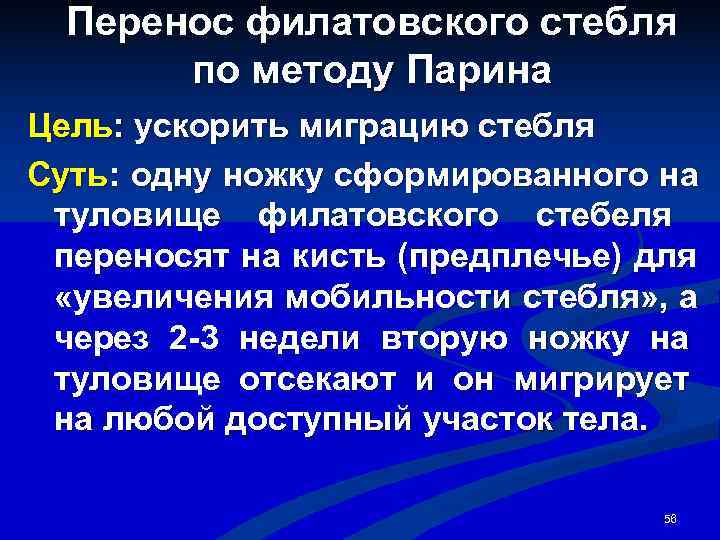 Перенос филатовского стебля по методу Парина

Цель: ускорить миграцию стебля

Суть: одну ножку сформированного на туловище филатовского стебеля переносят на кисть (предплечье) для «увеличения мобильности стебля», а через 2-3 недели вторую ножку на туловище отсекают и он мигрирует на любой доступный участок тела.

58